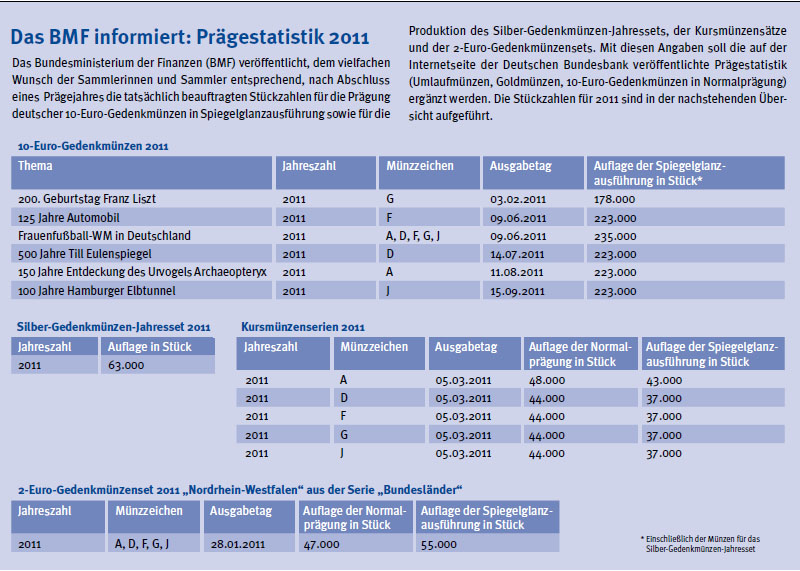 Das BMF informiert: Prägestatistik 2011

Das Bundesministerium der Finanzen (BMF) veröffentlicht, dem vielfachen Wunsch der Sammlerinnen und Sammler entsprechend, nach Abschluss eines Prägejahres die tatsächlich beauftragten Stückzahlen für die Prägung deutscher 10-Euro-Gedenkmünzen in Spiegelglanzausführung sowie für die Produktion des Silber-Gedenkmünzen-Jahressets, der Kursmünzensätze und der 2-Euro-Gedenkmünzensets. Mit diesen Angaben soll die auf der Internetseite der Deutschen Bundesbank veröffentlichte Prägestatistik (Umlaufmünzen, Goldmünzen, 10-Euro-Gedenkmünzen in Normalprägung) ergänzt werden. Die Stückzahlen für 2011 sind in der nachstehenden Übersicht aufgeführt.

10-Euro-Gedenkmünzen 2011

| Thema | Jahreszahl | Münzzeichen | Ausgabetag | Auflage der Spiegelglanzausführung in Stück* |
|---|---|---|---|---|
| 200. Geburtstag Franz Liszt | 2011 | G | 03.02.2011 | 178.000 |
| 125 Jahre Automobil | 2011 | F | 09.06.2011 | 223.000 |
| Frauenfußball-WM in Deutschland | 2011 | A, D, F, G, J | 09.06.2011 | 235.000 |
| 500 Jahre Till Eulenspiegel | 2011 | D | 14.07.2011 | 223.000 |
| 150 Jahre Entdeckung des Urvogels Archaeopteryx | 2011 | A | 11.08.2011 | 223.000 |
| 100 Jahre Hamburger Elbtunnel | 2011 | J | 15.09.2011 | 223.000 |

Silber-Gedenkmünzen-Jahresset 2011

| Jahreszahl | Auflage in Stück |
|---|---|
| 2011 | 63.000 |

Kursmünzenserien 2011

| Jahreszahl | Münzzeichen | Ausgabetag | Auflage der Normalprägung in Stück | Auflage der Spiegelglanzausführung in Stück |
|---|---|---|---|---|
| 2011 | A | 05.03.2011 | 48.000 | 43.000 |
| 2011 | D | 05.03.2011 | 44.000 | 37.000 |
| 2011 | F | 05.03.2011 | 44.000 | 37.000 |
| 2011 | G | 05.03.2011 | 44.000 | 37.000 |
| 2011 | J | 05.03.2011 | 44.000 | 37.000 |

2-Euro-Gedenkmünzenset 2011 „Nordrhein-Westfalen“ aus der Serie „Bundesländer“

| Jahreszahl | Münzzeichen | Ausgabetag | Auflage der Normalprägung in Stück | Auflage der Spiegelglanzausführung in Stück |
|---|---|---|---|---|
| 2011 | A, D, F, G, J | 28.01.2011 | 47.000 | 55.000 |

* Einschließlich der Münzen für das Silber-Gedenkmünzen-Jahresset